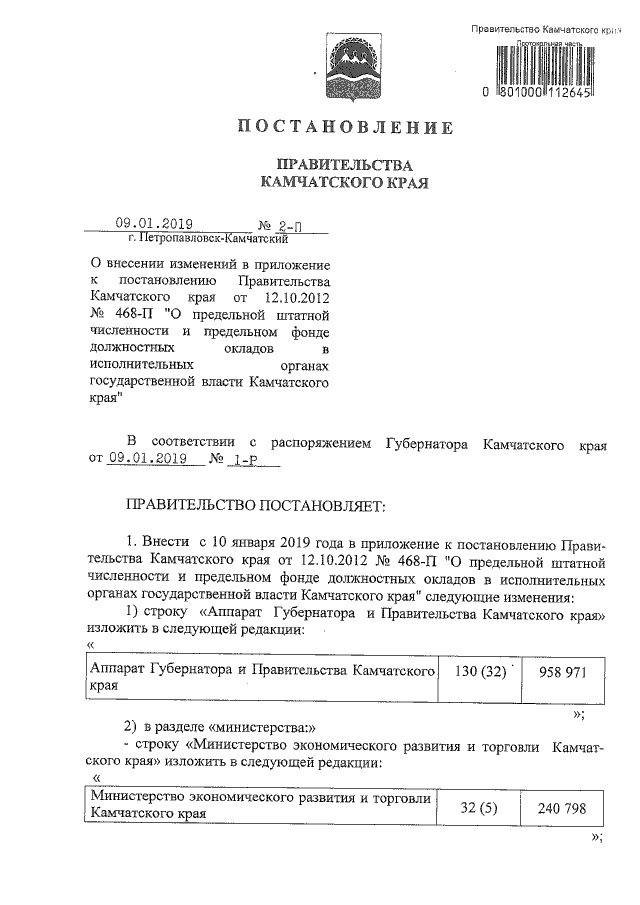 Правительство Камчатского края
Протокольная часть
0 801000 112645

ПОСТАНОВЛЕНИЕ

ПРАВИТЕЛЬСТВА
КАМЧАТСКОГО КРАЯ

09.01.2019 № 2-П
г. Петропавловск-Камчатский

О внесении изменений в приложение к постановлению Правительства Камчатского края от 12.10.2012 № 468-П "О предельной штатной численности и предельном фонде должностных окладов в исполнительных органах государственной власти Камчатского края"

В соответствии с распоряжением Губернатора Камчатского края от 09.01.2019 № 1-Р

ПРАВИТЕЛЬСТВО ПОСТАНОВЛЯЕТ:

1. Внести с 10 января 2019 года в приложение к постановлению Правительства Камчатского края от 12.10.2012 № 468-П "О предельной штатной численности и предельном фонде должностных окладов в исполнительных органах государственной власти Камчатского края" следующие изменения:
1) строку «Аппарат Губернатора и Правительства Камчатского края» изложить в следующей редакции:
«
| Аппарат Губернатора и Правительства Камчатского края | 130 (32) | 958 971 |
|---|---|---|
»;
2) в разделе «министерства:»
- строку «Министерство экономического развития и торговли Камчатского края» изложить в следующей редакции:
«
| Министерство экономического развития и торговли Камчатского края | 32 (5) | 240 798 |
|---|---|---|
»;